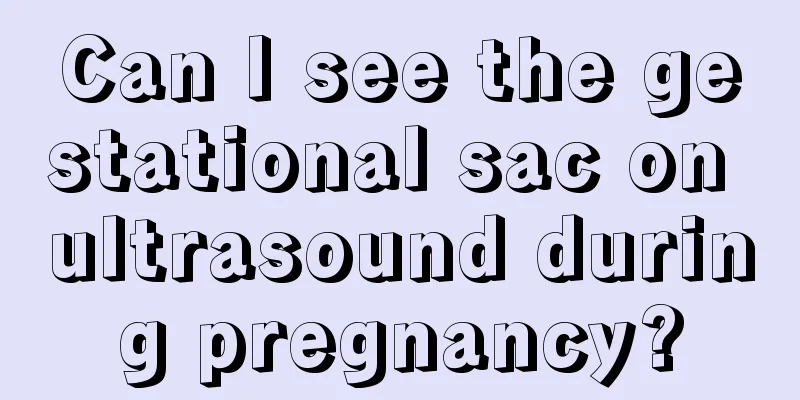 Can I see the gestational sac on ultrasound during pregnancy?